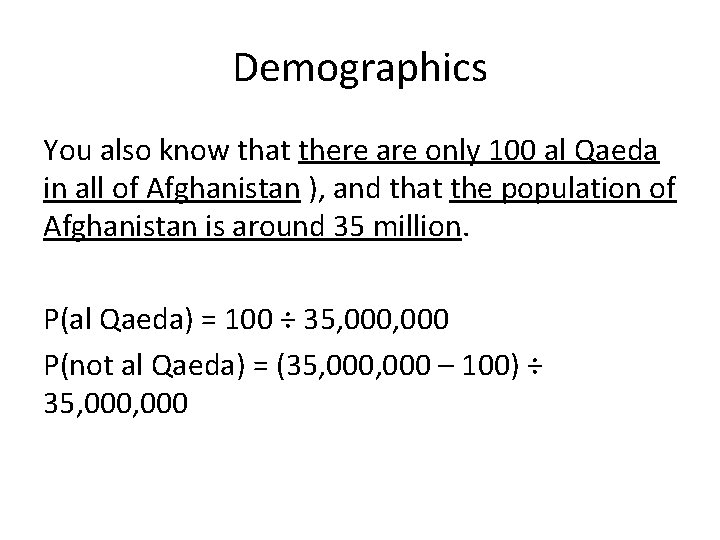 Demographics

You also know that there are only 100 al Qaeda in all of Afghanistan ), and that the population of Afghanistan is around 35 million.

P(al Qaeda) = 100 ÷ 35,000,000
P(not al Qaeda) = (35,000,000 – 100) ÷ 35,000,000